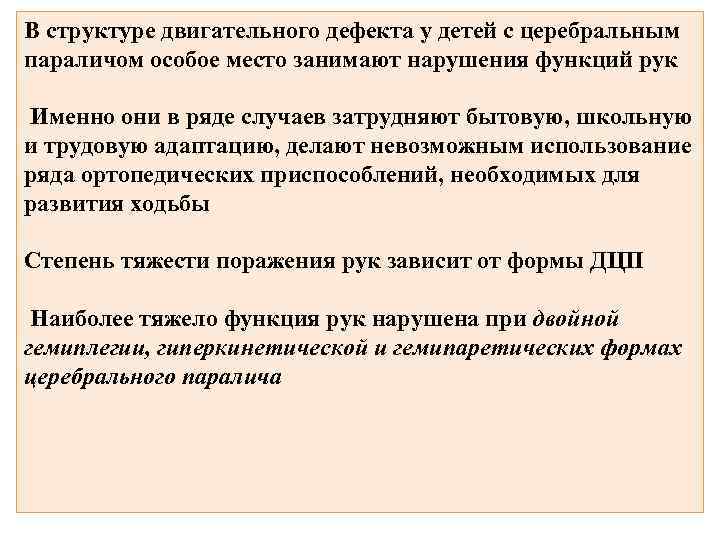 В структуре двигательного дефекта у детей с церебральным параличом особое место занимают нарушения функций рук

Именно они в ряде случаев затрудняют бытовую, школьную и трудовую адаптацию, делают невозможным использование ряда ортопедических приспособлений, необходимых для развития ходьбы

Степень тяжести поражения рук зависит от формы ДЦП

Наиболее тяжело функция рук нарушена при двойной гемиплегии, гиперкинетической и гемипаретических формах церебрального паралича